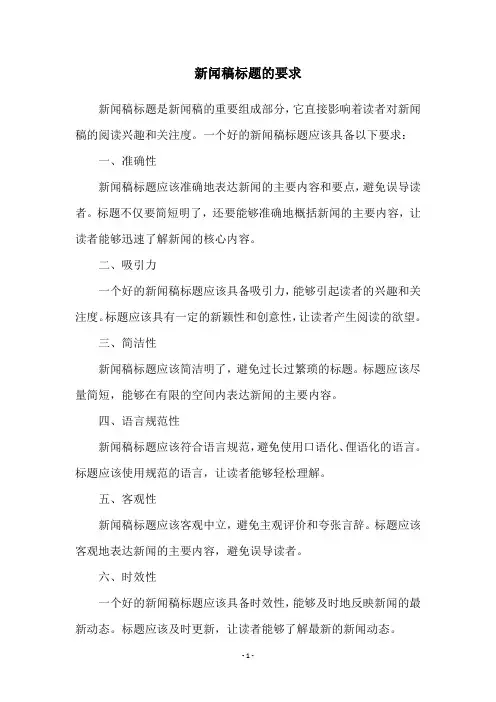 新闻稿标题的要求

新闻稿标题是新闻稿的重要组成部分，它直接影响着读者对新闻稿的阅读兴趣和关注度。一个好的新闻稿标题应该具备以下要求：

一、准确性

新闻稿标题应该准确地表达新闻的主要内容和要点，避免误导读者。标题不仅要简短明了，还要能够准确地概括新闻的主要内容，让读者能够迅速了解新闻的核心内容。

二、吸引力

一个好的新闻稿标题应该具备吸引力，能够引起读者的兴趣和关注度。标题应该具有一定的新颖性和创意性，让读者产生阅读的欲望。

三、简洁性

新闻稿标题应该简洁明了，避免过长过繁琐的标题。标题应该尽量简短，能够在有限的空间内表达新闻的主要内容。

四、语言规范性

新闻稿标题应该符合语言规范，避免使用口语化、俚语化的语言。标题应该使用规范的语言，让读者能够轻松理解。

五、客观性

新闻稿标题应该客观中立，避免主观评价和夸张言辞。标题应该客观地表达新闻的主要内容，避免误导读者。

六、时效性

一个好的新闻稿标题应该具备时效性，能够及时地反映新闻的最新动态。标题应该及时更新，让读者能够了解最新的新闻动态。

- 1 -